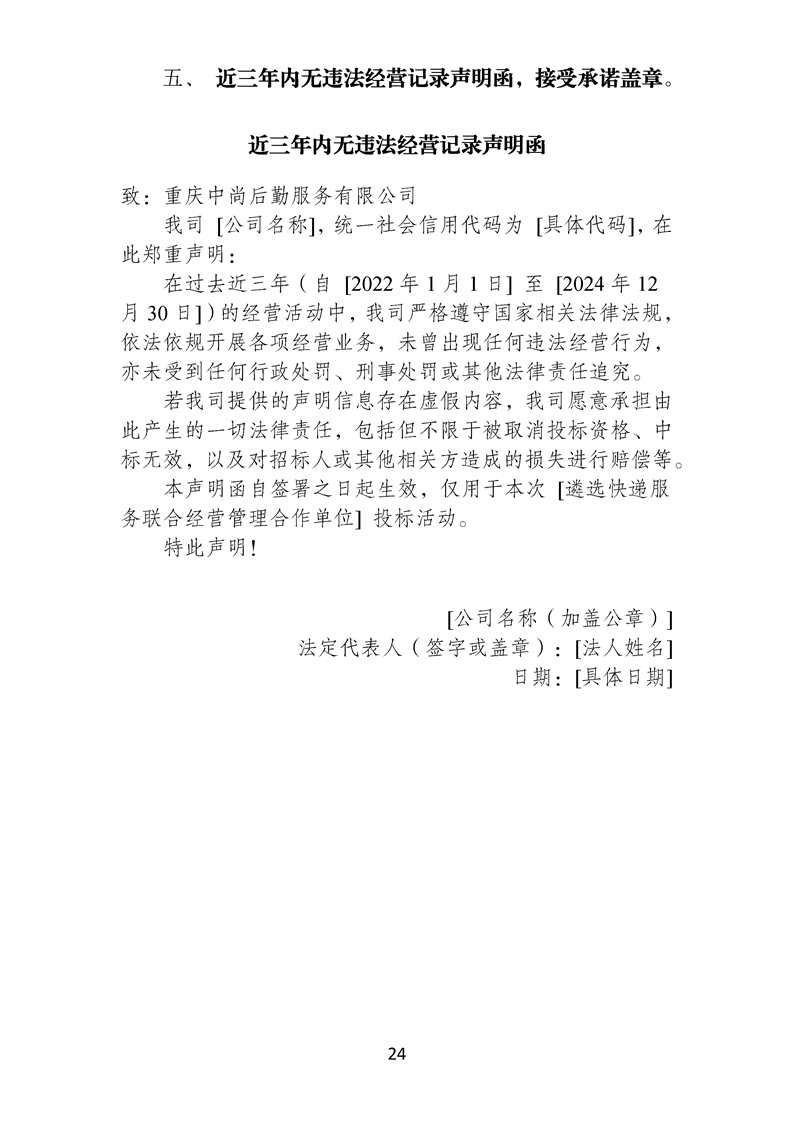 五、 近三年内无违法经营记录声明函，接受承诺盖章。

近三年内无违法经营记录声明函

致：重庆中尚后勤服务有限公司

我司 [公司名称]，统一社会信用代码为 [具体代码]，在此郑重声明：

在过去近三年（自 [2022 年 1 月 1 日] 至 [2024 年 12 月 30 日]）的经营活动中，我司严格遵守国家相关法律法规，依法依规开展各项经营业务，未曾出现任何违法经营行为，亦未受到任何行政处罚、刑事处罚或其他法律责任追究。

若我司提供的声明信息存在虚假内容，我司愿意承担由此产生的一切法律责任，包括但不限于被取消投标资格、中标无效，以及对招标人或其他相关方造成的损失进行赔偿等。

本声明函自签署之日起生效，仅用于本次 [遴选快递服务联合经营管理合作单位] 投标活动。

特此声明！

[公司名称（加盖公章）]
法定代表人（签字或盖章）：[法人姓名]
日期：[具体日期]

24